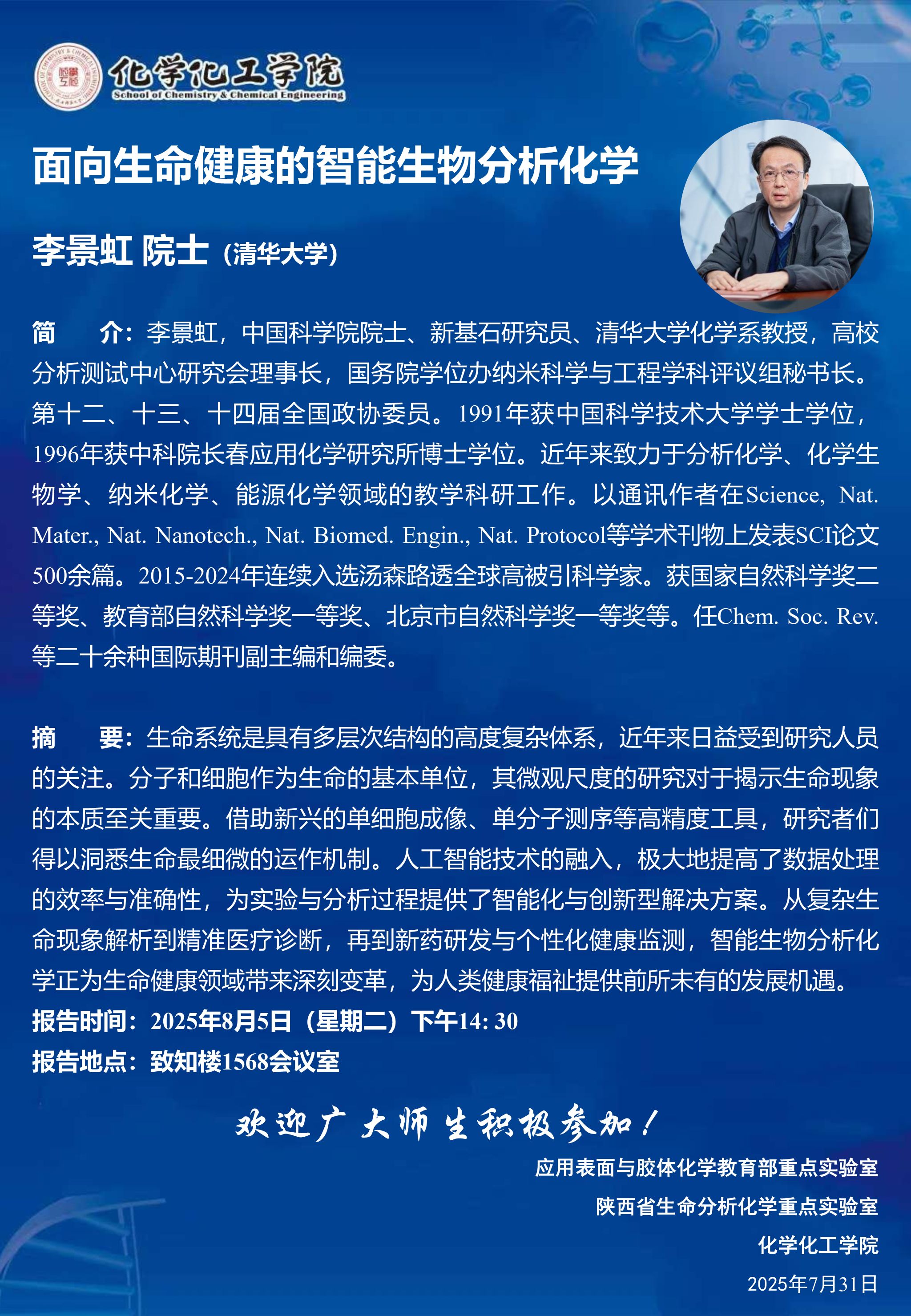 化学化工学院
School of Chemistry & Chemical Engineering

面向生命健康的智能生物分析化学

李景虹 院士（清华大学）

简　介：李景虹，中国科学院院士、新基石研究员、清华大学化学系教授，高校分析测试中心研究会理事长，国务院学位办纳米科学与工程学科评议组秘书长。第十二、十三、十四届全国政协委员。1991年获中国科学技术大学学士学位，1996年获中科院长春应用化学研究所博士学位。近年来致力于分析化学、化学生物学、纳米化学、能源化学领域的教学科研工作。以通讯作者在Science, Nat. Mater., Nat. Nanotech., Nat. Biomed. Engin., Nat. Protocol等学术刊物上发表SCI论文500余篇。2015-2024年连续入选汤森路透全球高被引科学家。获国家自然科学奖二等奖、教育部自然科学奖一等奖、北京市自然科学奖一等奖等。任Chem. Soc. Rev.等二十余种国际期刊副主编和编委。

摘　要：生命系统是具有多层次结构的高度复杂体系，近年来日益受到研究人员的关注。分子和细胞作为生命的基本单位，其微观尺度的研究对于揭示生命现象的本质至关重要。借助新兴的单细胞成像、单分子测序等高精度工具，研究者们得以洞悉生命最细微的运作机制。人工智能技术的融入，极大地提高了数据处理的效率与准确性，为实验与分析过程提供了智能化与创新型解决方案。从复杂生命现象解析到精准医疗诊断，再到新药研发与个性化健康监测，智能生物分析化学正为生命健康领域带来深刻变革，为人类健康福祉提供前所未有的发展机遇。
报告时间：2025年8月5日（星期二）下午14: 30
报告地点：致知楼1568会议室

欢迎广大师生积极参加！

应用表面与胶体化学教育部重点实验室
陕西省生命分析化学重点实验室
化学化工学院
2025年7月31日